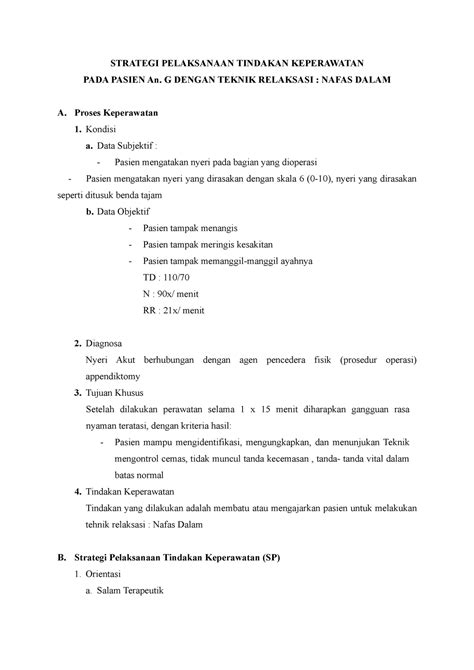 STRATEGI PELAKSANAAN TINDAKAN KEPERAWATAN
PADA PASIEN An. G DENGAN TEKNIK RELAKSASI : NAFAS DALAM

A. Proses Keperawatan

1. Kondisi

a. Data Subjektif :

- Pasien mengatakan nyeri pada bagian yang dioperasi

- Pasien mengatakan nyeri yang dirasakan dengan skala 6 (0-10), nyeri yang dirasakan seperti ditusuk benda tajam

b. Data Objektif

- Pasien tampak menangis
- Pasien tampak meringis kesakitan
- Pasien tampak memanggil-manggil ayahnya

TD : 110/70
N : 90x/ menit
RR : 21x/ menit

2. Diagnosa

Nyeri Akut berhubungan dengan agen pencedera fisik (prosedur operasi) appendiktomy

3. Tujuan Khusus

Setelah dilakukan perawatan selama 1 x 15 menit diharapkan gangguan rasa nyaman teratasi, dengan kriteria hasil:

- Pasien mampu mengidentifikasi, mengungkapkan, dan menunjukan Teknik mengontrol cemas, tidak muncul tanda kecemasan , tanda- tanda vital dalam batas normal

4. Tindakan Keperawatan

Tindakan yang dilakukan adalah membatu atau mengajarkan pasien untuk melakukan tehnik relaksasi : Nafas Dalam

B. Strategi Pelaksanaan Tindakan Keperawatan (SP)

1. Orientasi

a. Salam Terapeutik